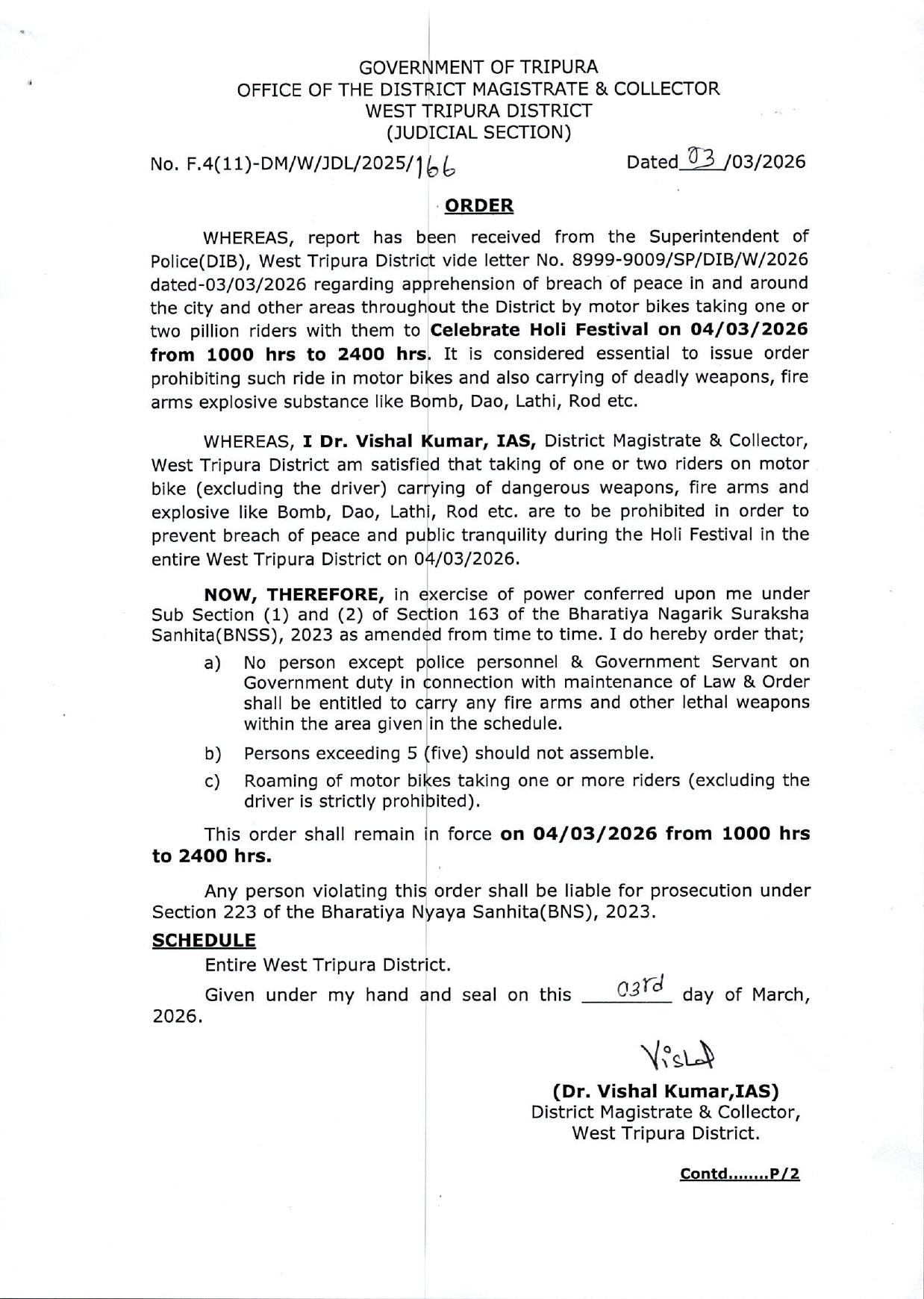 GOVERNMENT OF TRIPURA
OFFICE OF THE DISTRICT MAGISTRATE & COLLECTOR
WEST TRIPURA DISTRICT
(JUDICIAL SECTION)

No. F.4(11)-DM/W/JDL/2025/166

Dated 03 /03/2026

ORDER

WHEREAS, report has been received from the Superintendent of Police(DIB), West Tripura District vide letter No. 8999-9009/SP/DIB/W/2026 dated-03/03/2026 regarding apprehension of breach of peace in and around the city and other areas throughout the District by motor bikes taking one or two pillion riders with them to Celebrate Holi Festival on 04/03/2026 from 1000 hrs to 2400 hrs. It is considered essential to issue order prohibiting such ride in motor bikes and also carrying of deadly weapons, fire arms explosive substance like Bomb, Dao, Lathi, Rod etc.

WHEREAS, I Dr. Vishal Kumar, IAS, District Magistrate & Collector, West Tripura District am satisfied that taking of one or two riders on motor bike (excluding the driver) carrying of dangerous weapons, fire arms and explosive like Bomb, Dao, Lathi, Rod etc. are to be prohibited in order to prevent breach of peace and public tranquility during the Holi Festival in the entire West Tripura District on 04/03/2026.

NOW, THEREFORE, in exercise of power conferred upon me under Sub Section (1) and (2) of Section 163 of the Bharatiya Nagarik Suraksha Sanhita(BNSS), 2023 as amended from time to time. I do hereby order that;

a) No person except police personnel & Government Servant on Government duty in connection with maintenance of Law & Order shall be entitled to carry any fire arms and other lethal weapons within the area given in the schedule.

b) Persons exceeding 5 (five) should not assemble.

c) Roaming of motor bikes taking one or more riders (excluding the driver is strictly prohibited).

This order shall remain in force on 04/03/2026 from 1000 hrs to 2400 hrs.

Any person violating this order shall be liable for prosecution under Section 223 of the Bharatiya Nyaya Sanhita(BNS), 2023.

SCHEDULE

Entire West Tripura District.

Given under my hand and seal on this 03rd day of March, 2026.

Vishal

(Dr. Vishal Kumar,IAS)
District Magistrate & Collector,
West Tripura District.

Contd........P/2